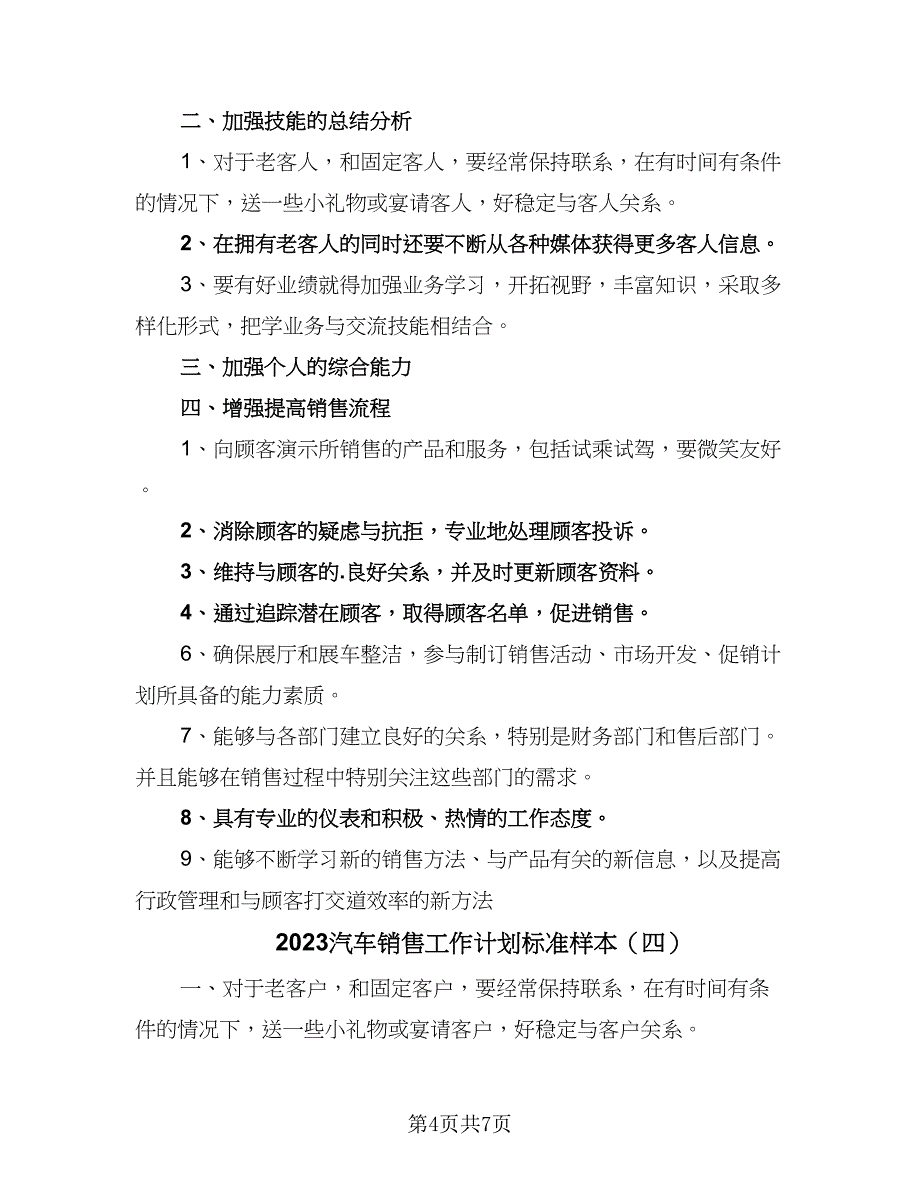 二、加强技能的总结分析

1、对于老客人，和固定客人，要经常保持联系，在有时间有条件的情况下，送一些小礼物或宴请客人，好稳定与客人关系。

2、在拥有老客人的同时还要不断从各种媒体获得更多客人信息。

3、要有好业绩就得加强业务学习，开拓视野，丰富知识，采取多样化形式，把学业务与交流技能相结合。

三、加强个人的综合能力

四、增强提高销售流程

1、向顾客演示所销售的产品和服务，包括试乘试驾，要微笑友好。

2、消除顾客的疑虑与抗拒，专业地处理顾客投诉。

3、维持与顾客的.良好关系，并及时更新顾客资料。

4、通过追踪潜在顾客，取得顾客名单，促进销售。

6、确保展厅和展车整洁，参与制订销售活动、市场开发、促销计划所具备的能力素质。

7、能够与各部门建立良好的关系，特别是财务部门和售后部门。并且能够在销售过程中特别关注这些部门的需求。

8、具有专业的仪表和积极、热情的工作态度。

9、能够不断学习新的销售方法、与产品有关的新信息，以及提高行政管理和与顾客打交道效率的新方法

2023汽车销售工作计划标准样本（四）

一、对于老客户，和固定客户，要经常保持联系，在有时间有条件的情况下，送一些小礼物或宴请客户，好稳定与客户关系。

第4页共7页